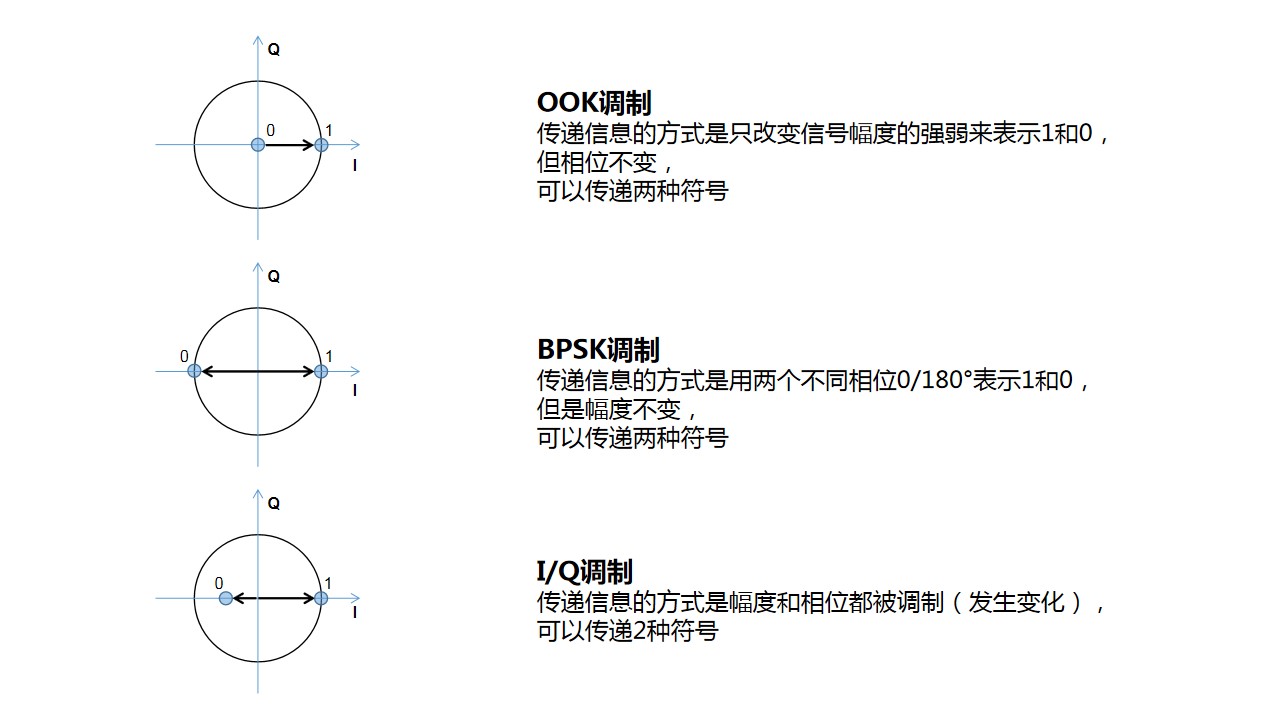 Q

0

1

I

OOK调制
传递信息的方式是只改变信号幅度的强弱来表示1和0，
但相位不变，
可以传递两种符号

Q

0

1

I

BPSK调制
传递信息的方式是用两个不同相位0/180°表示1和0，
但是幅度不变，
可以传递两种符号

Q

0

1

I

I/Q调制
传递信息的方式是幅度和相位都被调制（发生变化），
可以传递2种符号